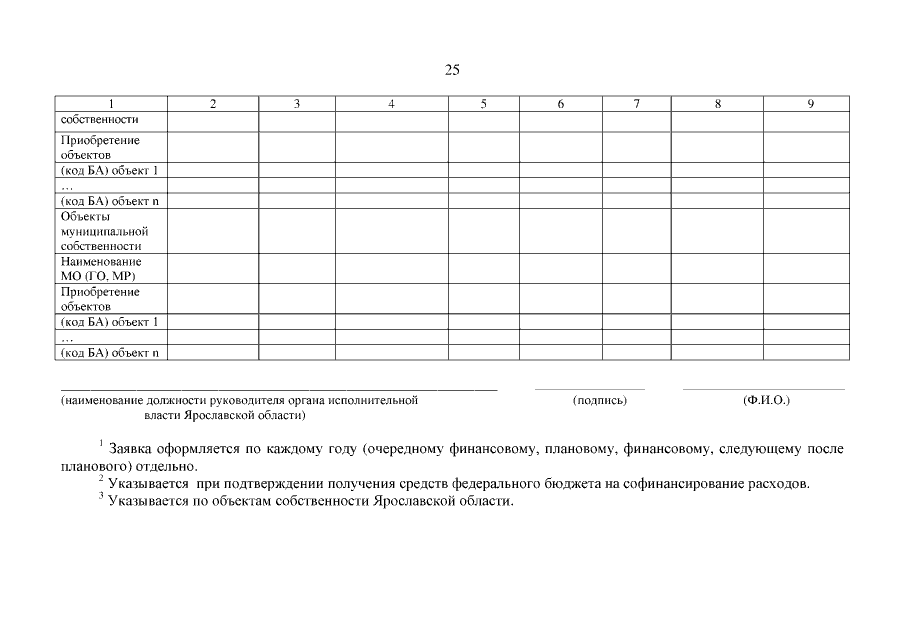 25

| 1 | 2 | 3 | 4 | 5 | 6 | 7 | 8 | 9 |
|---|---|---|---|---|---|---|---|---|
| собственности | | | | | | | | |
| Приобретение объектов | | | | | | | | |
| (код БА) объект 1 | | | | | | | | |
| … | | | | | | | | |
| (код БА) объект n | | | | | | | | |
| Объекты муниципальной собственности | | | | | | | | |
| Наименование МО (ГО, МР) | | | | | | | | |
| Приобретение объектов | | | | | | | | |
| (код БА) объект 1 | | | | | | | | |
| … | | | | | | | | |
| (код БА) объект n | | | | | | | | |

(наименование должности руководителя органа исполнительной власти Ярославской области) (подпись) (Ф.И.О.)

$^1$ Заявка оформляется по каждому году (очередному финансовому, плановому, финансовому, следующему после планового) отдельно.
$^2$ Указывается при подтверждении получения средств федерального бюджета на софинансирование расходов.
$^3$ Указывается по объектам собственности Ярославской области.